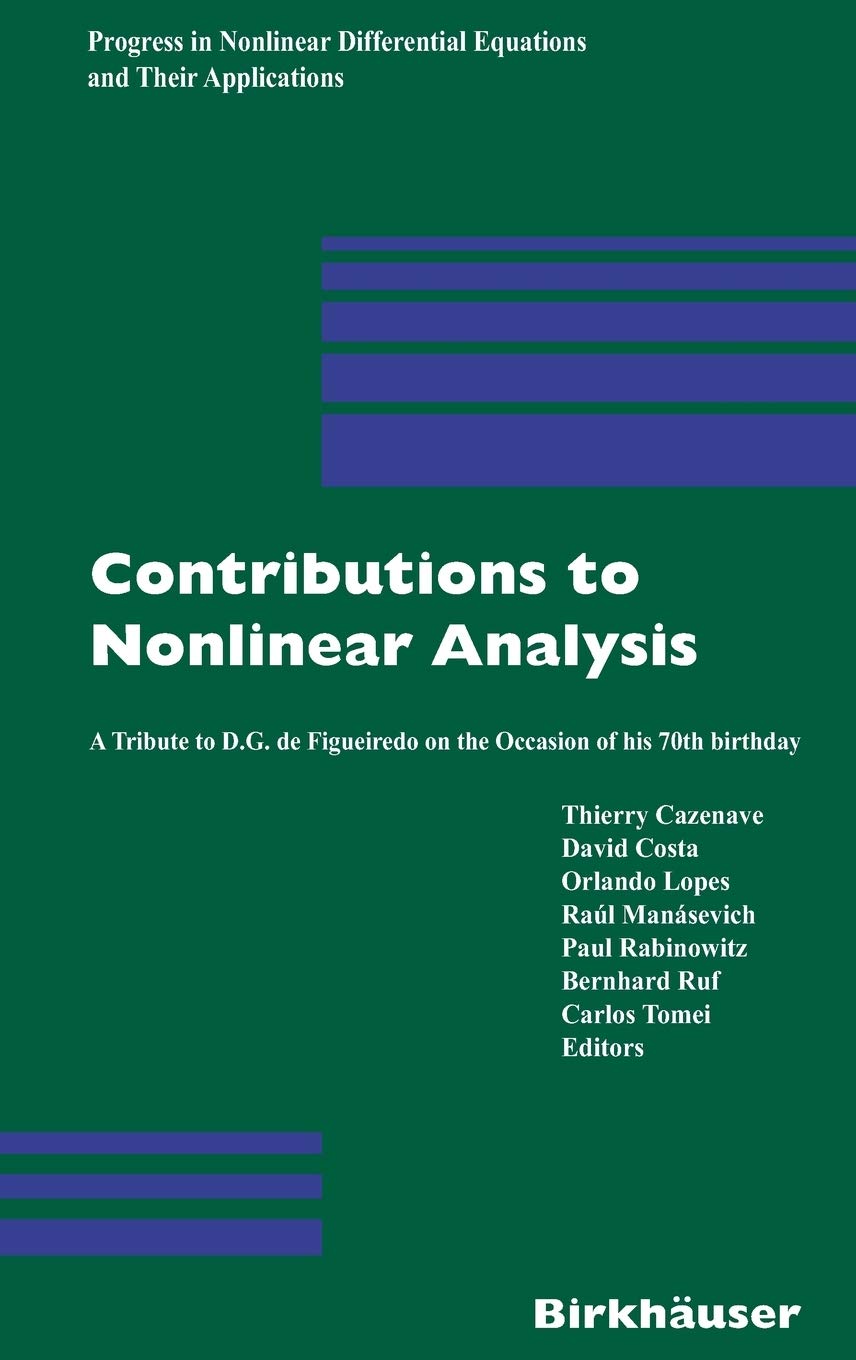 Progress in Nonlinear Differential Equations
and Their Applications

Contributions to
Nonlinear Analysis

A Tribute to D.G. de Figueiredo on the Occasion of his 70th birthday

Thierry Cazenave
David Costa
Orlando Lopes
Raúl Manásevich
Paul Rabinowitz
Bernhard Ruf
Carlos Tomei
Editors

Birkhäuser